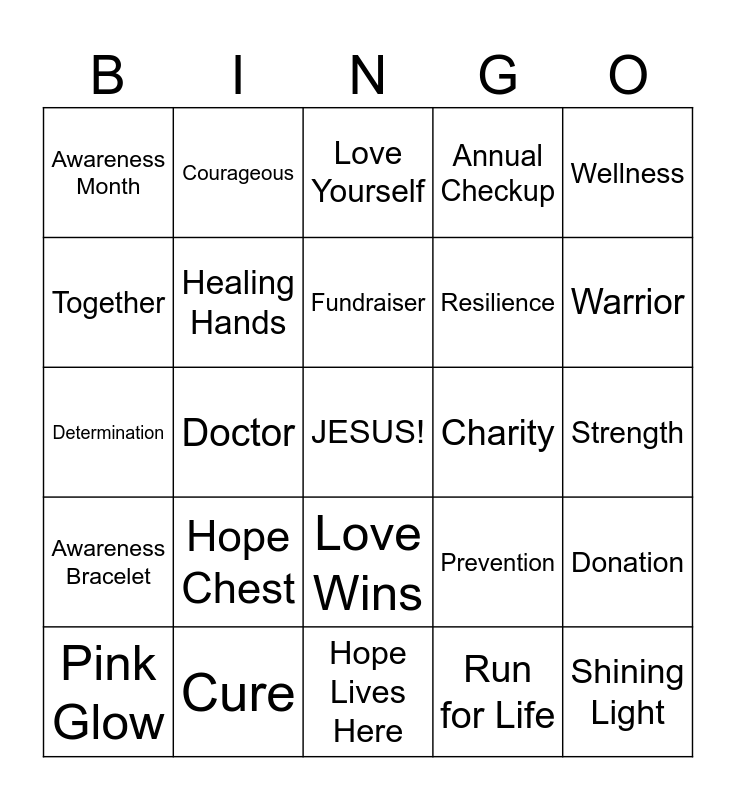 | B | I | N | G | O |
|---|---|---|---|---|
| Awareness Month | Courageous | Love Yourself | Annual Checkup | Wellness |
| Together | Healing Hands | Fundraiser | Resilience | Warrior |
| Determination | Doctor | JESUS! | Charity | Strength |
| Awareness Bracelet | Hope Chest | Love Wins | Prevention | Donation |
| Pink Glow | Cure | Hope Lives Here | Run for Life | Shining Light |